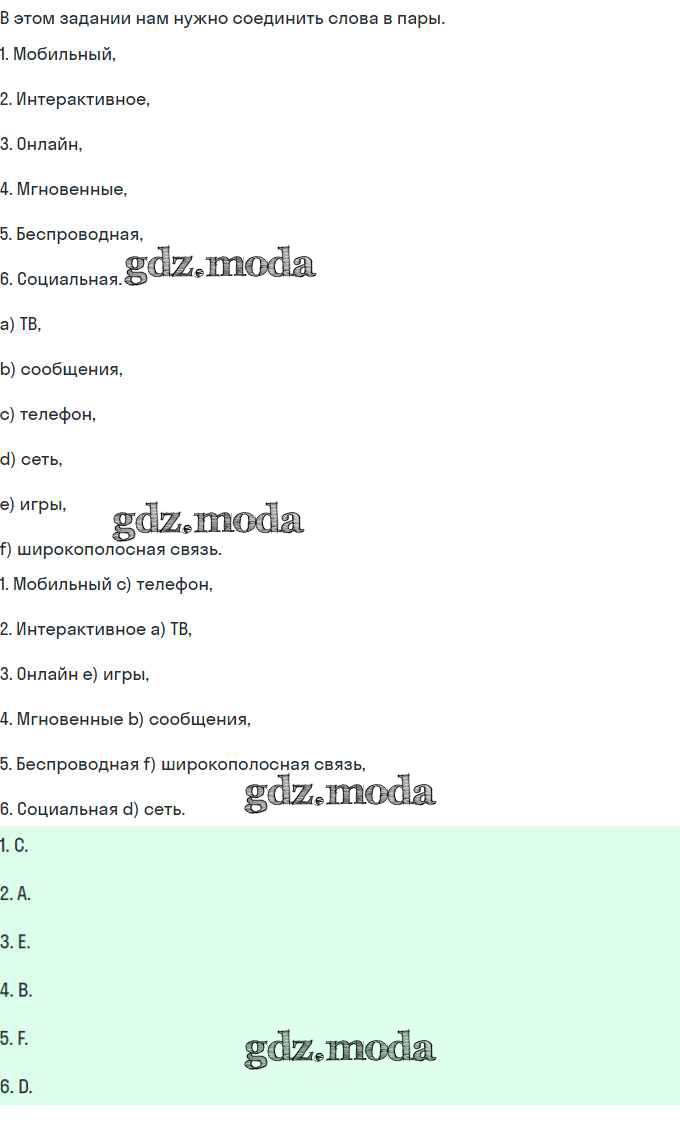 В этом задании нам нужно соединить слова в пары.

1. Мобильный,

2. Интерактивное,

3. Онлайн,

4. Мгновенные,

5. Беспроводная,

6. Социальная.

a) ТВ,

b) сообщения,

c) телефон,

d) сеть,

e) игры,

f) широкополосная связь.

1. Мобильный c) телефон,

2. Интерактивное a) ТВ,

3. Онлайн e) игры,

4. Мгновенные b) сообщения,

5. Беспроводная f) широкополосная связь,

6. Социальная d) сеть.

1. C.

2. A.

3. E.

4. B.

5. F.

6. D.

gdz.moda